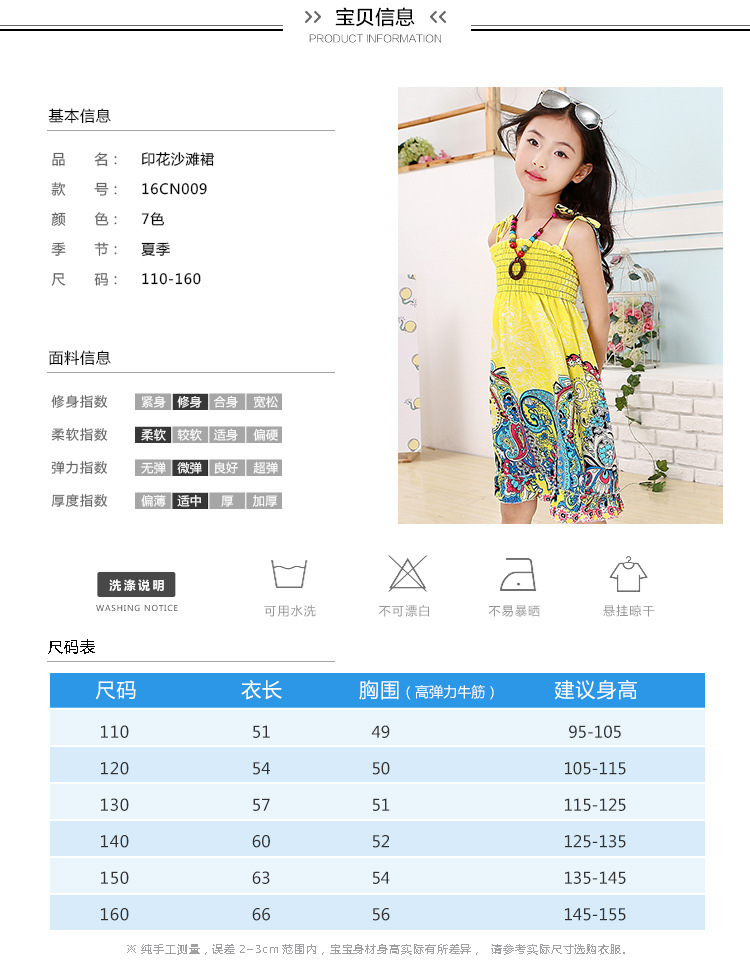 >> 宝贝信息 <<
PRODUCT INFORMATION

基本信息

品　名：　印花沙滩裙
款　号：　16CN009
颜　色：　7色
季　节：　夏季
尺　码：　110-160

面料信息

修身指数　紧身　修身　合身　宽松
柔软指数　柔软　较软　适身　偏硬
弹力指数　无弹　微弹　良好　超弹
厚度指数　偏薄　适中　厚　加厚

洗涤说明
WASHING NOTICE

可用水洗　不可漂白　不易暴晒　悬挂晾干

尺码表

| 尺码 | 衣长 | 胸围（高弹力牛筋） | 建议身高 |
|---|---|---|---|
| 110 | 51 | 49 | 95-105 |
| 120 | 54 | 50 | 105-115 |
| 130 | 57 | 51 | 115-125 |
| 140 | 60 | 52 | 125-135 |
| 150 | 63 | 54 | 135-145 |
| 160 | 66 | 56 | 145-155 |

※ 纯手工测量，误差 2-3cm 范围内，宝宝身材身高实际有所差异，　请参考实际尺寸选购衣服。